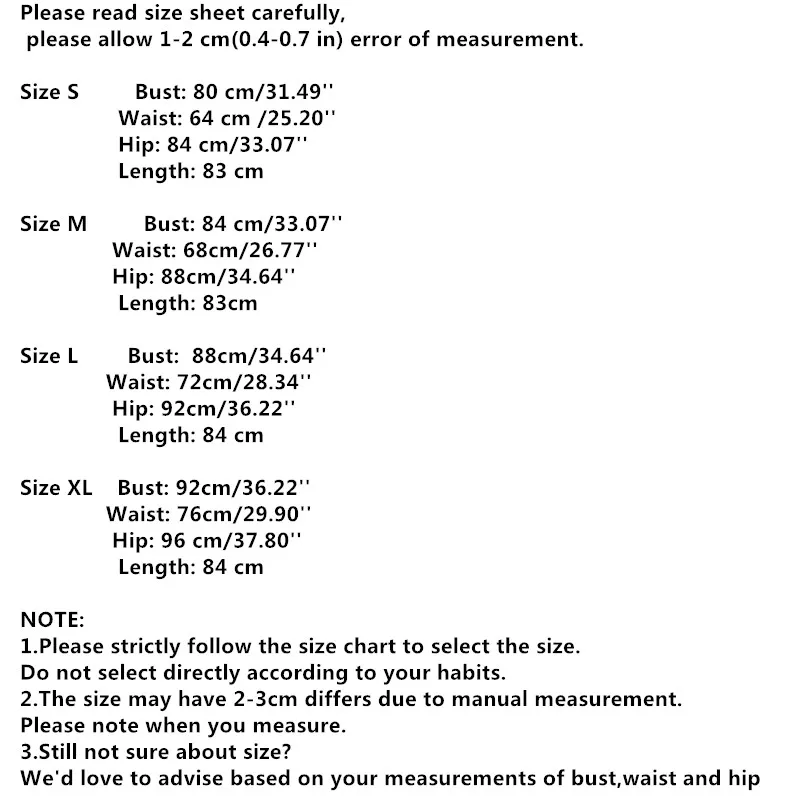 Please read size sheet carefully,
please allow 1-2 cm(0.4-0.7 in) error of measurement.

Size S Bust: 80 cm/31.49''
Waist: 64 cm /25.20''
Hip: 84 cm/33.07''
Length: 83 cm

Size M Bust: 84 cm/33.07''
Waist: 68cm/26.77''
Hip: 88cm/34.64''
Length: 83cm

Size L Bust: 88cm/34.64''
Waist: 72cm/28.34''
Hip: 92cm/36.22''
Length: 84 cm

Size XL Bust: 92cm/36.22''
Waist: 76cm/29.90''
Hip: 96 cm/37.80''
Length: 84 cm

NOTE:
1.Please strictly follow the size chart to select the size.
Do not select directly according to your habits.
2.The size may have 2-3cm differs due to manual measurement.
Please note when you measure.
3.Still not sure about size?
We'd love to advise based on your measurements of bust,waist and hip